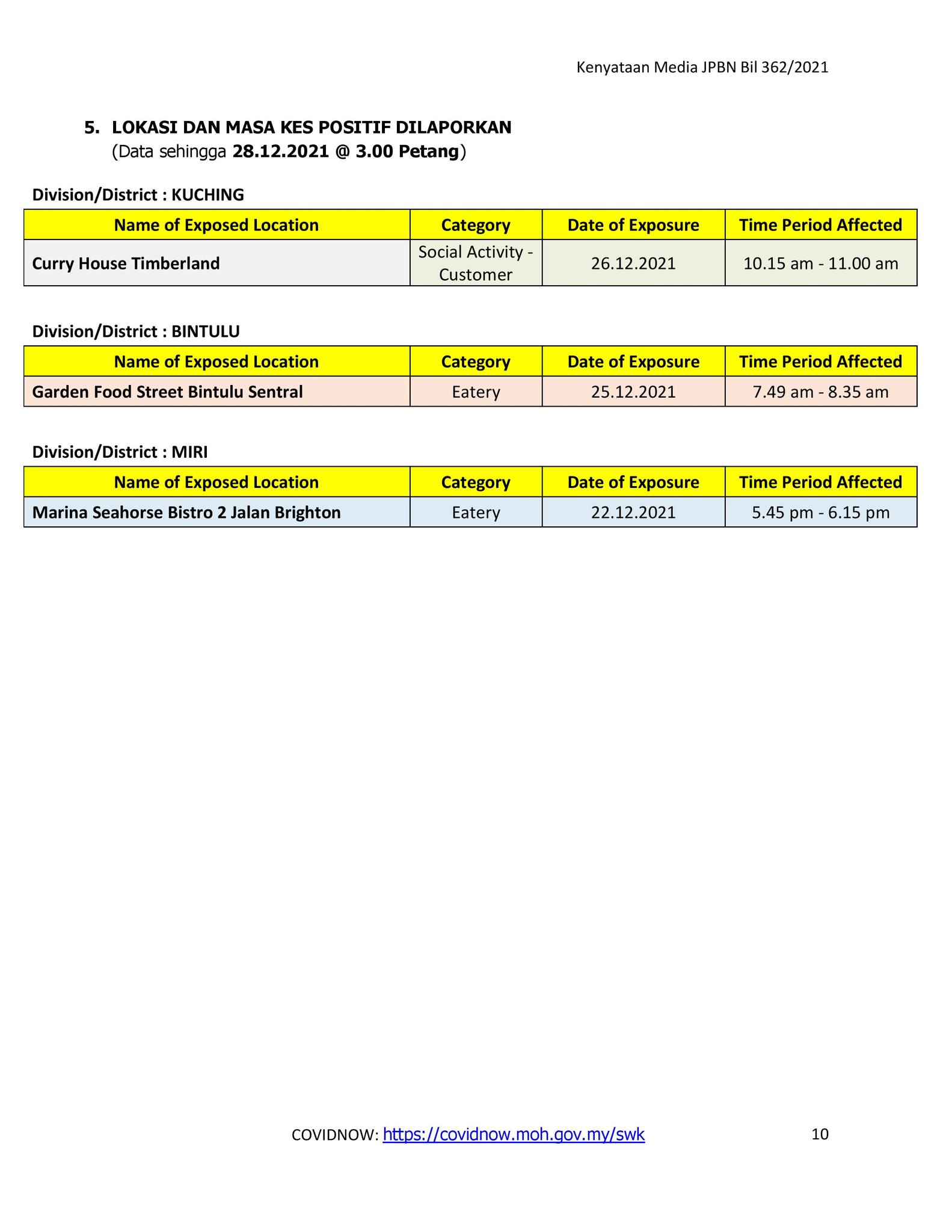 Kenyataan Media JPBN Bil 362/2021

5. LOKASI DAN MASA KES POSITIF DILAPORKAN
(Data sehingga 28.12.2021 @ 3.00 Petang)

Division/District : KUCHING

| Name of Exposed Location | Category | Date of Exposure | Time Period Affected |
|---|---|---|---|
| Curry House Timberland | Social Activity - Customer | 26.12.2021 | 10.15 am - 11.00 am |

Division/District : BINTULU

| Name of Exposed Location | Category | Date of Exposure | Time Period Affected |
|---|---|---|---|
| Garden Food Street Bintulu Sentral | Eatery | 25.12.2021 | 7.49 am - 8.35 am |

Division/District : MIRI

| Name of Exposed Location | Category | Date of Exposure | Time Period Affected |
|---|---|---|---|
| Marina Seahorse Bistro 2 Jalan Brighton | Eatery | 22.12.2021 | 5.45 pm - 6.15 pm |

COVIDNOW: https://covidnow.moh.gov.my/swk 10